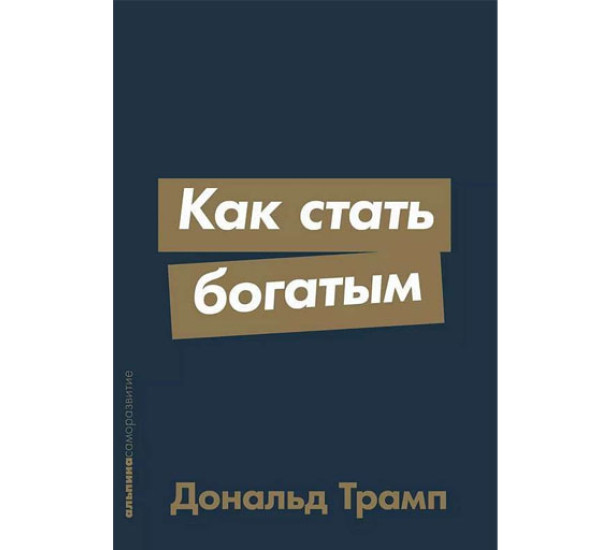 Как стать богатым

альпинасаморазвитие

Дональд Трамп